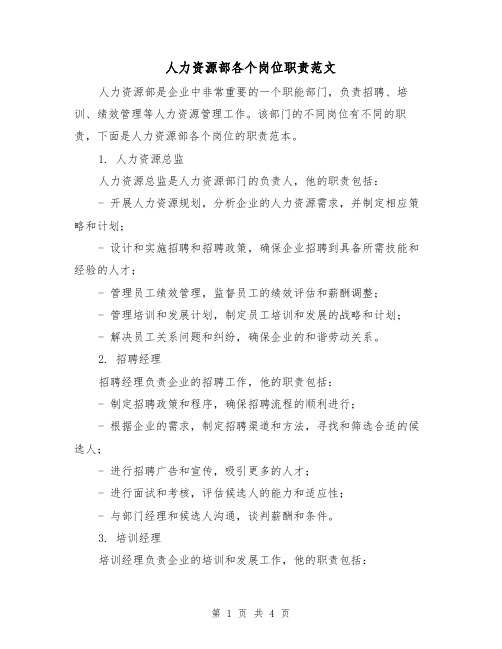 人力资源部各个岗位职责范文

人力资源部是企业中非常重要的一个职能部门，负责招聘、培训、绩效管理等人力资源管理工作。该部门的不同岗位有不同的职责，下面是人力资源部各个岗位的职责范本。

1. 人力资源总监

人力资源总监是人力资源部门的负责人，他的职责包括：

- 开展人力资源规划，分析企业的人力资源需求，并制定相应策略和计划；

- 设计和实施招聘和招聘政策，确保企业招聘到具备所需技能和经验的人才；

- 管理员工绩效管理，监督员工的绩效评估和薪酬调整；

- 管理培训和发展计划，制定员工培训和发展的战略和计划；

- 解决员工关系问题和纠纷，确保企业的和谐劳动关系。

2. 招聘经理

招聘经理负责企业的招聘工作，他的职责包括：

- 制定招聘政策和程序，确保招聘流程的顺利进行；

- 根据企业的需求，制定招聘渠道和方法，寻找和筛选合适的候选人；

- 进行招聘广告和宣传，吸引更多的人才；

- 进行面试和考核，评估候选人的能力和适应性；

- 与部门经理和候选人沟通，谈判薪酬和条件。

3. 培训经理

培训经理负责企业的培训和发展工作，他的职责包括：

第 1 页 共 4 页